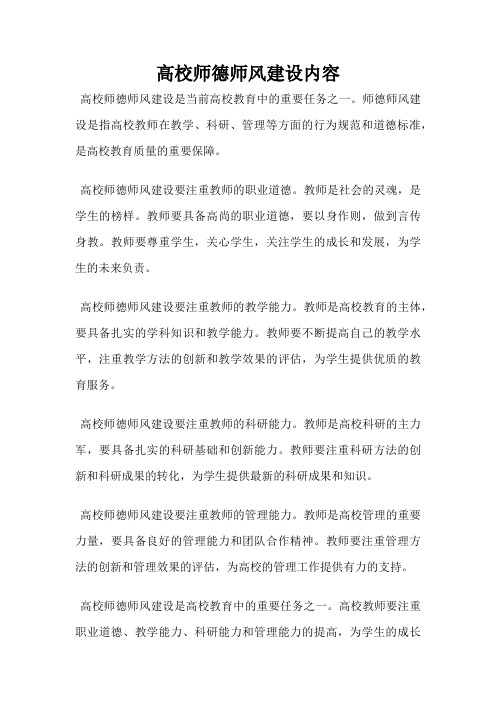 高校师德师风建设内容

高校师德师风建设是当前高校教育中的重要任务之一。师德师风建设是指高校教师在教学、科研、管理等方面的行为规范和道德标准，是高校教育质量的重要保障。

高校师德师风建设要注重教师的职业道德。教师是社会的灵魂，是学生的榜样。教师要具备高尚的职业道德，要以身作则，做到言传身教。教师要尊重学生，关心学生，关注学生的成长和发展，为学生的未来负责。

高校师德师风建设要注重教师的教学能力。教师是高校教育的主体，要具备扎实的学科知识和教学能力。教师要不断提高自己的教学水平，注重教学方法的创新和教学效果的评估，为学生提供优质的教育服务。

高校师德师风建设要注重教师的科研能力。教师是高校科研的主力军，要具备扎实的科研基础和创新能力。教师要注重科研方法的创新和科研成果的转化，为学生提供最新的科研成果和知识。

高校师德师风建设要注重教师的管理能力。教师是高校管理的重要力量，要具备良好的管理能力和团队合作精神。教师要注重管理方法的创新和管理效果的评估，为高校的管理工作提供有力的支持。

高校师德师风建设是高校教育中的重要任务之一。高校教师要注重职业道德、教学能力、科研能力和管理能力的提高，为学生的成长